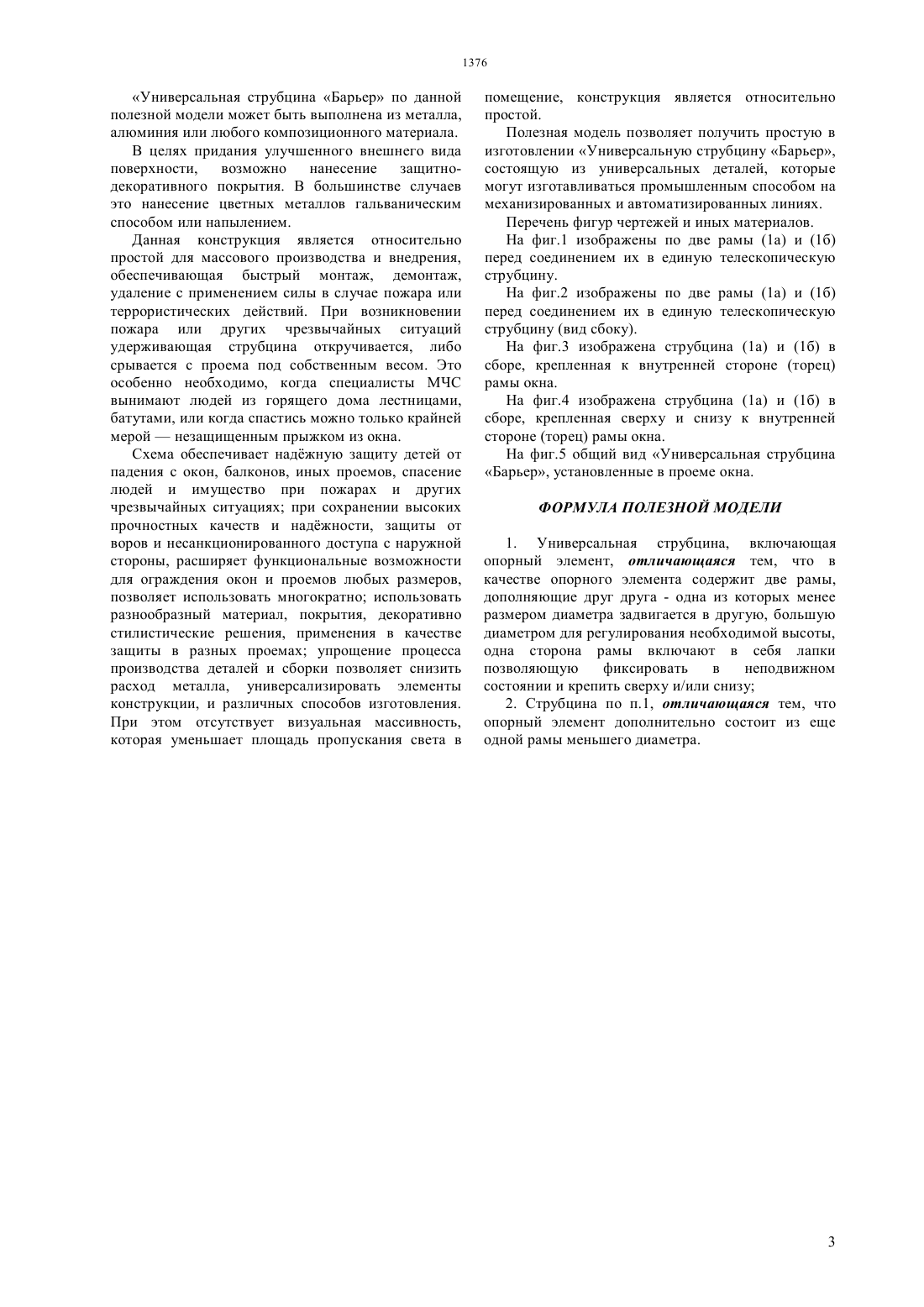 1376

«Универсальная струбцина «Барьер» по данной полезной модели может быть выполнена из металла, алюминия или любого композиционного материала.

В целях придания улучшенного внешнего вида поверхности, возможно нанесение защитно-декоративного покрытия. В большинстве случаев это нанесение цветных металлов гальваническим способом или напылением.

Данная конструкция является относительно простой для массового производства и внедрения, обеспечивающая быстрый монтаж, демонтаж, удаление с применением силы в случае пожара или террористических действий. При возникновении пожара или других чрезвычайных ситуаций удерживающая струбцина откручивается, либо срывается с проема под собственным весом. Это особенно необходимо, когда специалисты МЧС вынимают людей из горящего дома лестницами, батутами, или когда спастись можно только крайней мерой — незащищенным прыжком из окна.

Схема обеспечивает надёжную защиту детей от падения с окон, балконов, иных проемов, спасение людей и имущество при пожарах и других чрезвычайных ситуациях; при сохранении высоких прочностных качеств и надёжности, защиты от воров и несанкционированного доступа с наружной стороны, расширяет функциональные возможности для ограждения окон и проемов любых размеров, позволяет использовать многократно; использовать разнообразный материал, покрытия, декоративно стилистические решения, применения в качестве защиты в разных проемах; упрощение процесса производства деталей и сборки позволяет снизить расход металла, универсализировать элементы конструкции, и различных способов изготовления. При этом отсутствует визуальная массивность, которая уменьшает площадь пропускания света в помещение, конструкция является относительно простой.

Полезная модель позволяет получить простую в изготовлении «Универсальную струбцину «Барьер», состоящую из универсальных деталей, которые могут изготавливаться промышленным способом на механизированных и автоматизированных линиях.

Перечень фигур чертежей и иных материалов.

На фиг.1 изображены по две рамы (1а) и (1б) перед соединением их в единую телескопическую струбцину.

На фиг.2 изображены по две рамы (1а) и (1б) перед соединением их в единую телескопическую струбцину (вид сбоку).

На фиг.3 изображена струбцина (1а) и (1б) в сборе, крепленная к внутренней стороне (торец) рамы окна.

На фиг.4 изображена струбцина (1а) и (1б) в сборе, крепленная сверху и снизу к внутренней стороне (торец) рамы окна.

На фиг.5 общий вид «Универсальная струбцина «Барьер», установленные в проеме окна.

ФОРМУЛА ПОЛЕЗНОЙ МОДЕЛИ

1. Универсальная струбцина, включающая опорный элемент, отличающаяся тем, что в качестве опорного элемента содержит две рамы, дополняющие друг друга - одна из которых менее размером диаметра задвигается в другую, большую диаметром для регулирования необходимой высоты, одна сторона рамы включают в себя лапки позволяющую фиксировать в неподвижном состоянии и крепить сверху и/или снизу;

2. Струбцина по п.1, отличающаяся тем, что опорный элемент дополнительно состоит из еще одной рамы меньшего диаметра.

3